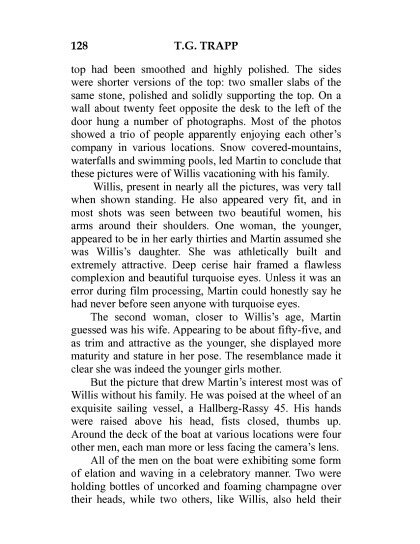 128 T.G. TRAPP

top had been smoothed and highly polished. The sides were shorter versions of the top: two smaller slabs of the same stone, polished and solidly supporting the top. On a wall about twenty feet opposite the desk to the left of the door hung a number of photographs. Most of the photos showed a trio of people apparently enjoying each other's company in various locations. Snow covered-mountains, waterfalls and swimming pools, led Martin to conclude that these pictures were of Willis vacationing with his family.

Willis, present in nearly all the pictures, was very tall when shown standing. He also appeared very fit, and in most shots was seen between two beautiful women, his arms around their shoulders. One woman, the younger, appeared to be in her early thirties and Martin assumed she was Willis's daughter. She was athletically built and extremely attractive. Deep cerise hair framed a flawless complexion and beautiful turquoise eyes. Unless it was an error during film processing, Martin could honestly say he had never before seen anyone with turquoise eyes.

The second woman, closer to Willis's age, Martin guessed was his wife. Appearing to be about fifty-five, and as trim and attractive as the younger, she displayed more maturity and stature in her pose. The resemblance made it clear she was indeed the younger girls mother.

But the picture that drew Martin's interest most was of Willis without his family. He was poised at the wheel of an exquisite sailing vessel, a Hallberg-Rassy 45. His hands were raised above his head, fists closed, thumbs up. Around the deck of the boat at various locations were four other men, each man more or less facing the camera's lens.

All of the men on the boat were exhibiting some form of elation and waving in a celebratory manner. Two were holding bottles of uncorked and foaming champagne over their heads, while two others, like Willis, also held their